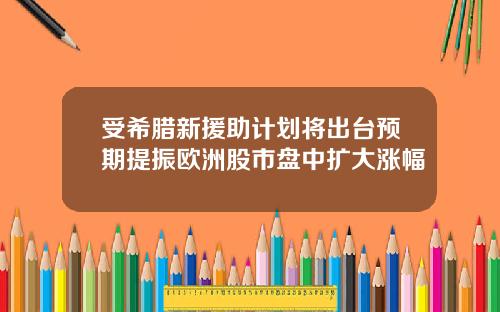 受希腊新援助计划将出台预期提振欧洲股市盘中扩大涨幅